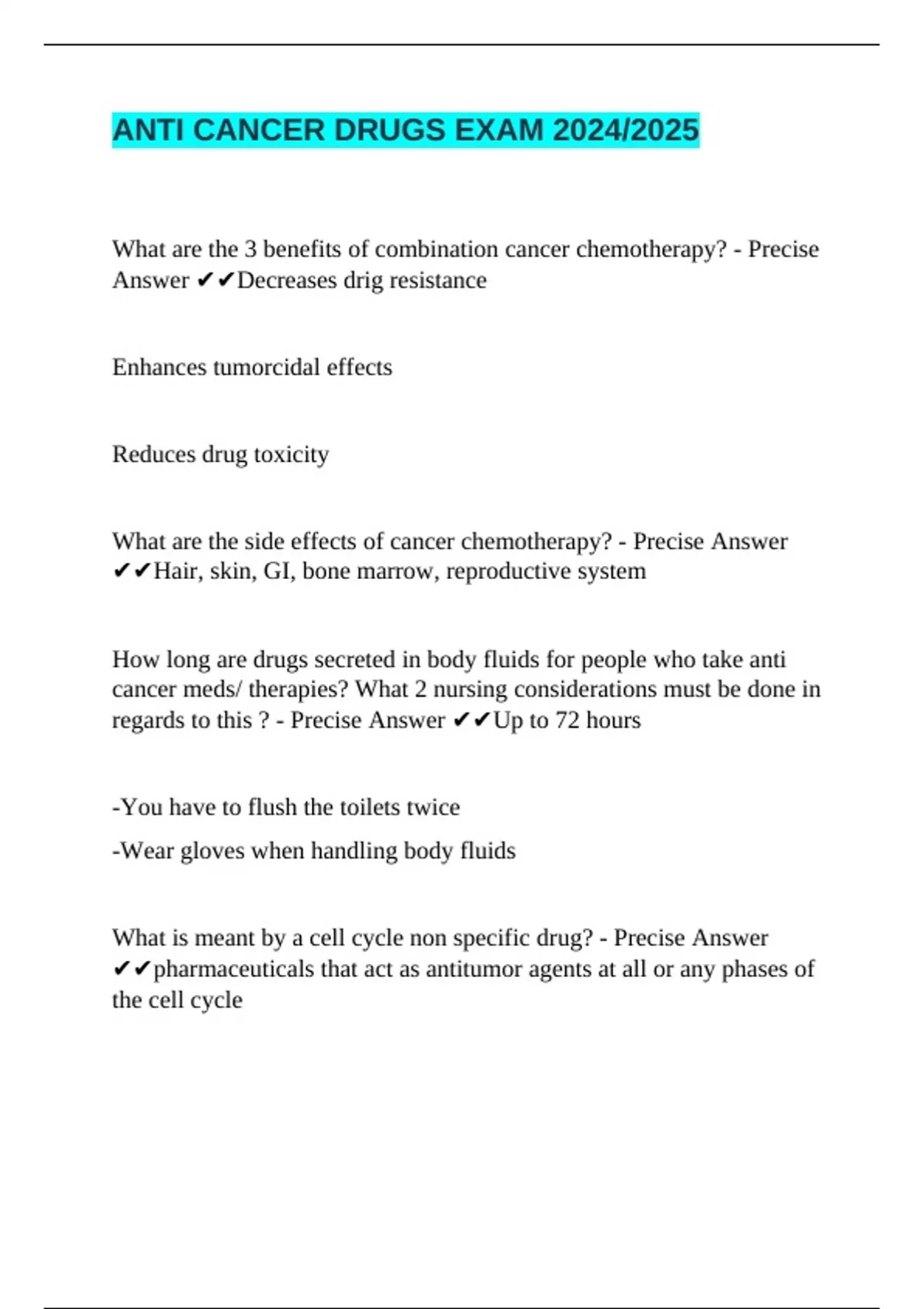 ANTI CANCER DRUGS EXAM 2024/2025

What are the 3 benefits of combination cancer chemotherapy? - Precise Answer ✔✔Decreases drig resistance

Enhances tumorcidal effects

Reduces drug toxicity

What are the side effects of cancer chemotherapy? - Precise Answer ✔✔Hair, skin, GI, bone marrow, reproductive system

How long are drugs secreted in body fluids for people who take anti cancer meds/ therapies? What 2 nursing considerations must be done in regards to this ? - Precise Answer ✔✔Up to 72 hours

-You have to flush the toilets twice

-Wear gloves when handling body fluids

What is meant by a cell cycle non specific drug? - Precise Answer ✔✔pharmaceuticals that act as antitumor agents at all or any phases of the cell cycle